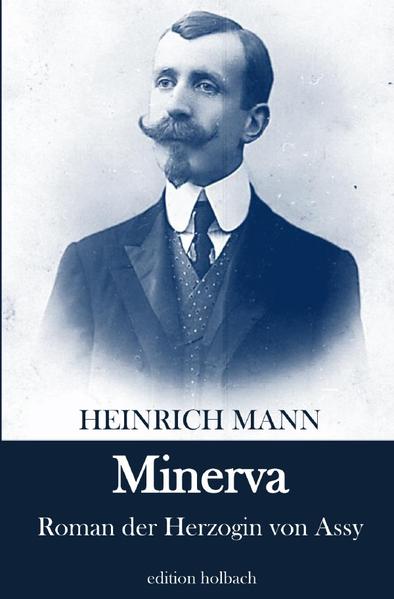 HEINRICH MANN

Minerva

Roman der Herzogin von Assy

edition holbach